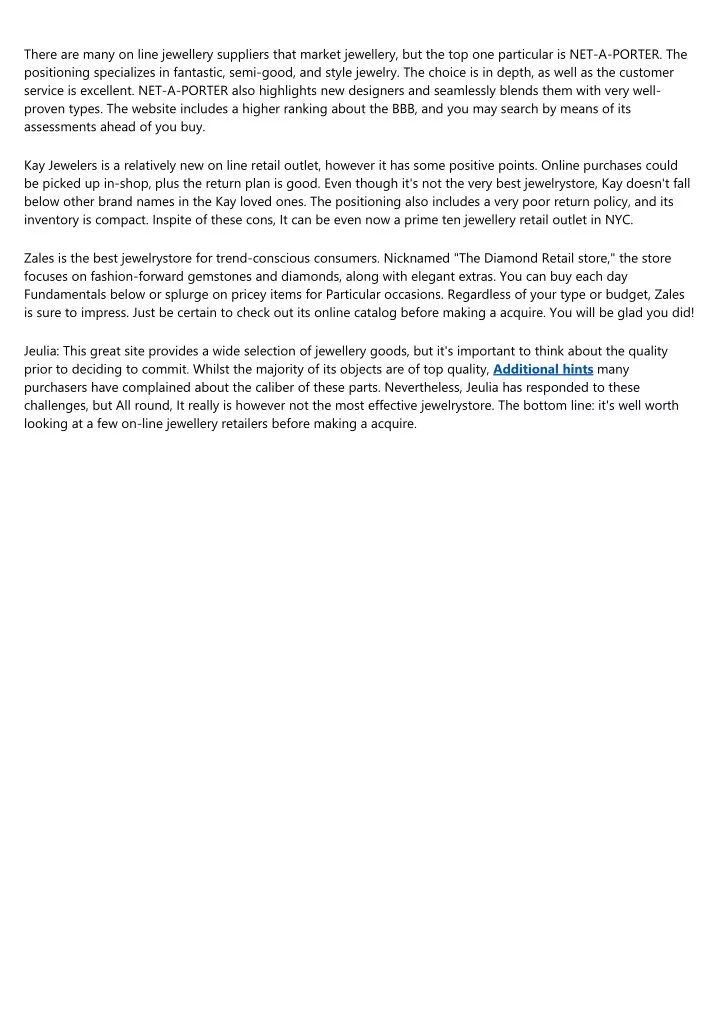 There are many on line jewellery suppliers that market jewellery, but the top one particular is NET-A-PORTER. The positioning specializes in fantastic, semi-good, and style jewelry. The choice is in depth, as well as the customer service is excellent. NET-A-PORTER also highlights new designers and seamlessly blends them with very well-proven types. The website includes a higher ranking about the BBB, and you may search by means of its assessments ahead of you buy.

Kay Jewelers is a relatively new on line retail outlet, however it has some positive points. Online purchases could be picked up in-shop, plus the return plan is good. Even though it's not the very best jewelrystore, Kay doesn't fall below other brand names in the Kay loved ones. The positioning also includes a very poor return policy, and its inventory is compact. Inspite of these cons, It can be even now a prime ten jewellery retail outlet in NYC.

Zales is the best jewelrystore for trend-conscious consumers. Nicknamed "The Diamond Retail store," the store focuses on fashion-forward gemstones and diamonds, along with elegant extras. You can buy each day Fundamentals below or splurge on pricey items for Particular occasions. Regardless of your type or budget, Zales is sure to impress. Just be certain to check out its online catalog before making a acquire. You will be glad you did!

Jeulia: This great site provides a wide selection of jewellery goods, but it's important to think about the quality prior to deciding to commit. Whilst the majority of its objects are of top quality, Additional hints many purchasers have complained about the caliber of these parts. Nevertheless, Jeulia has responded to these challenges, but All round, It really is however not the most effective jewelrystore. The bottom line: it's well worth looking at a few on-line jewellery retailers before making a acquire.